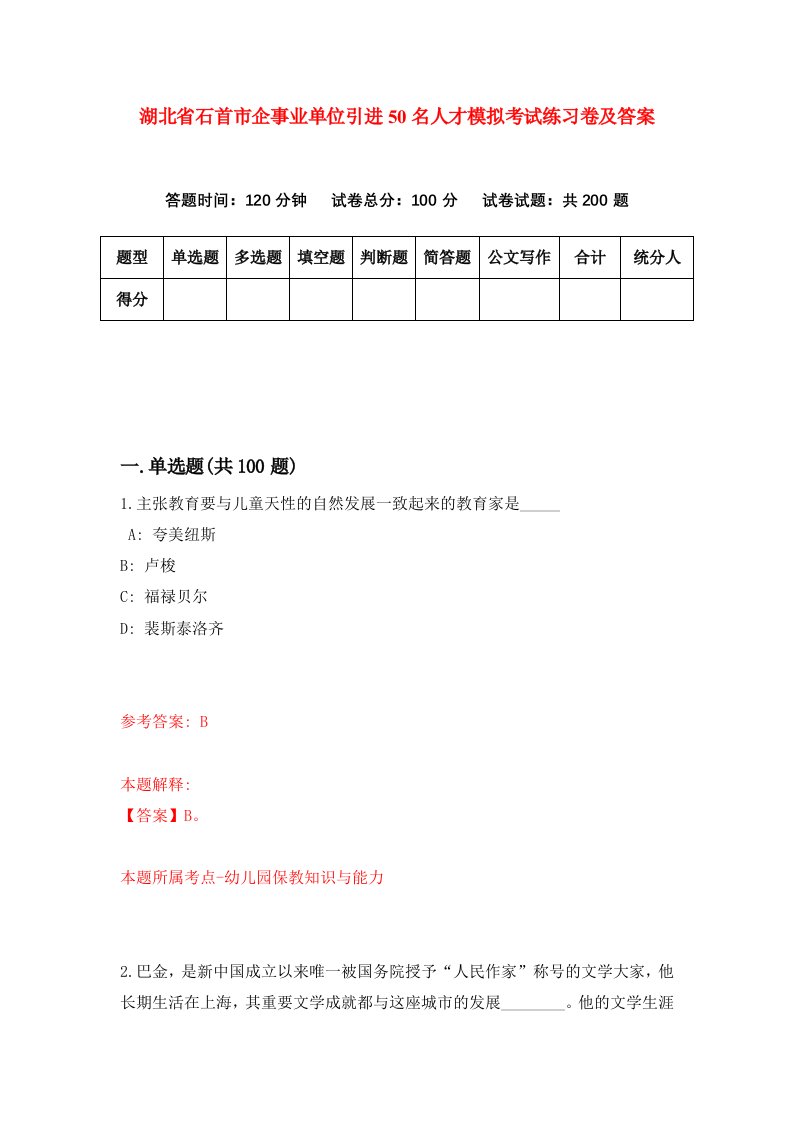 湖北省石首市企事业单位引进50名人才模拟考试练习卷及答案

答题时间：120分钟　试卷总分：100分　试卷试题：共200题

| 题型 | 单选题 | 多选题 | 填空题 | 判断题 | 简答题 | 公文写作 | 合计 | 统分人 |
|---|---|---|---|---|---|---|---|---|
| 得分 | | | | | | | | |

一.单选题(共100题)

1.主张教育要与儿童天性的自然发展一致起来的教育家是_____

A: 夸美纽斯

B: 卢梭

C: 福禄贝尔

D: 裴斯泰洛齐

参考答案: B

本题解释:

【答案】B。

本题所属考点-幼儿园保教知识与能力

2.巴金，是新中国成立以来唯一被国务院授予“人民作家”称号的文学大家，他长期生活在上海，其重要文学成就都与这座城市的发展________。他的文学生涯